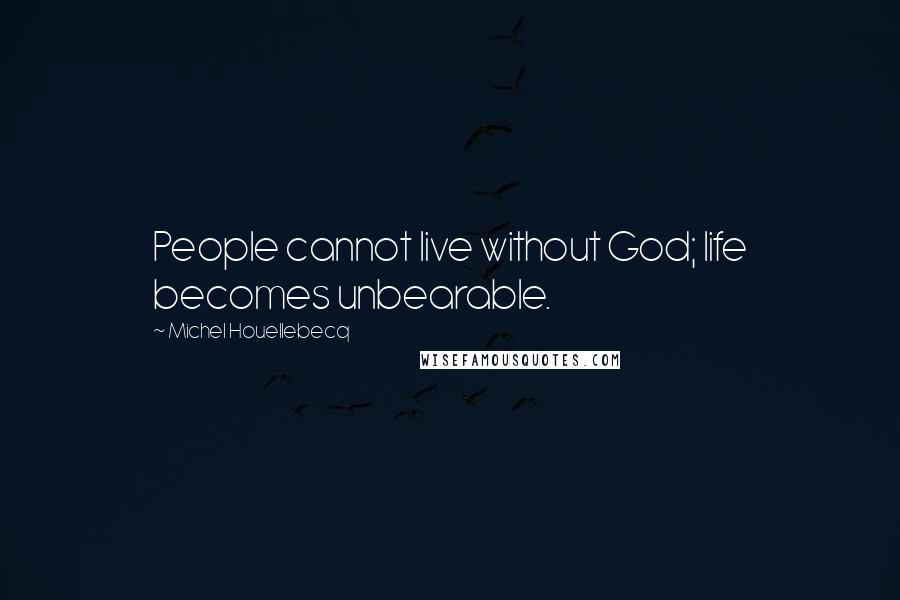 People cannot live without God; life becomes unbearable.

~ Michel Houellebecq

WISEFAMOUSQUOTES.COM